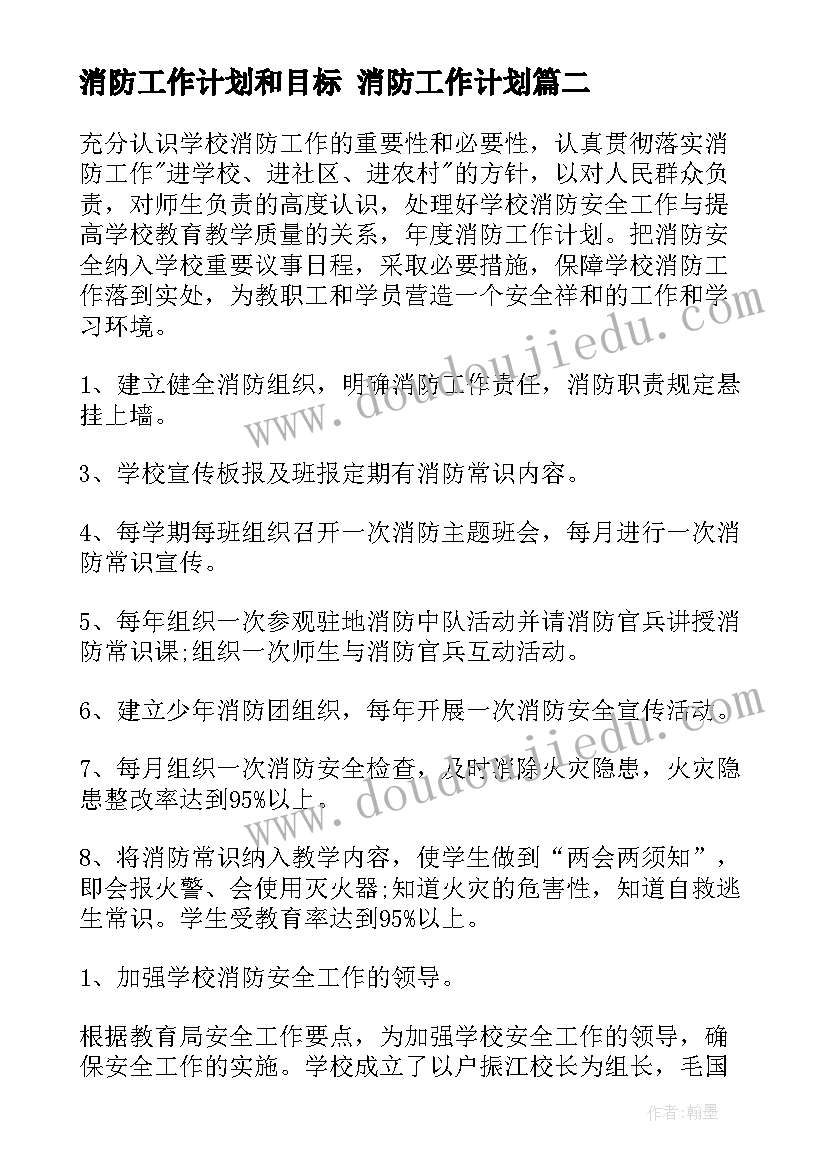 消防工作计划和目标 消防工作计划篇二

充分认识学校消防工作的重要性和必要性，认真贯彻落实消防工作"进学校、进社区、进农村"的方针，以对人民群众负责，对师生负责的高度认识，处理好学校消防安全工作与提高学校教育教学质量的关系，年度消防工作计划。把消防安全纳入学校重要议事日程，采取必要措施，保障学校消防工作落到实处，为教职工和学员营造一个安全祥和的工作和学习环境。

1、建立健全消防组织，明确消防工作责任，消防职责规定悬挂上墙。

3、学校宣传板报及班报定期有消防常识内容。

4、每学期每班组织召开一次消防主题班会，每月进行一次消防常识宣传。

5、每年组织一次参观驻地消防中队活动并请消防官兵讲授消防常识课;组织一次师生与消防官兵互动活动。

6、建立少年消防团组织，每年开展一次消防安全宣传活动。

7、每月组织一次消防安全检查，及时消除火灾隐患，火灾隐患整改率达到95%以上。

8、将消防常识纳入教学内容，使学生做到“两会两须知”，即会报火警、会使用灭火器;知道火灾的危害性，知道自救逃生常识。学生受教育率达到95%以上。

1、加强学校消防安全工作的领导。

根据教育局安全工作要点，为加强学校安全工作的领导，确保安全工作的实施。学校成立了以户振江校长为组长，毛国

www.doudoujiedu.com

www.doudoujiedu.com

作者：翰墨